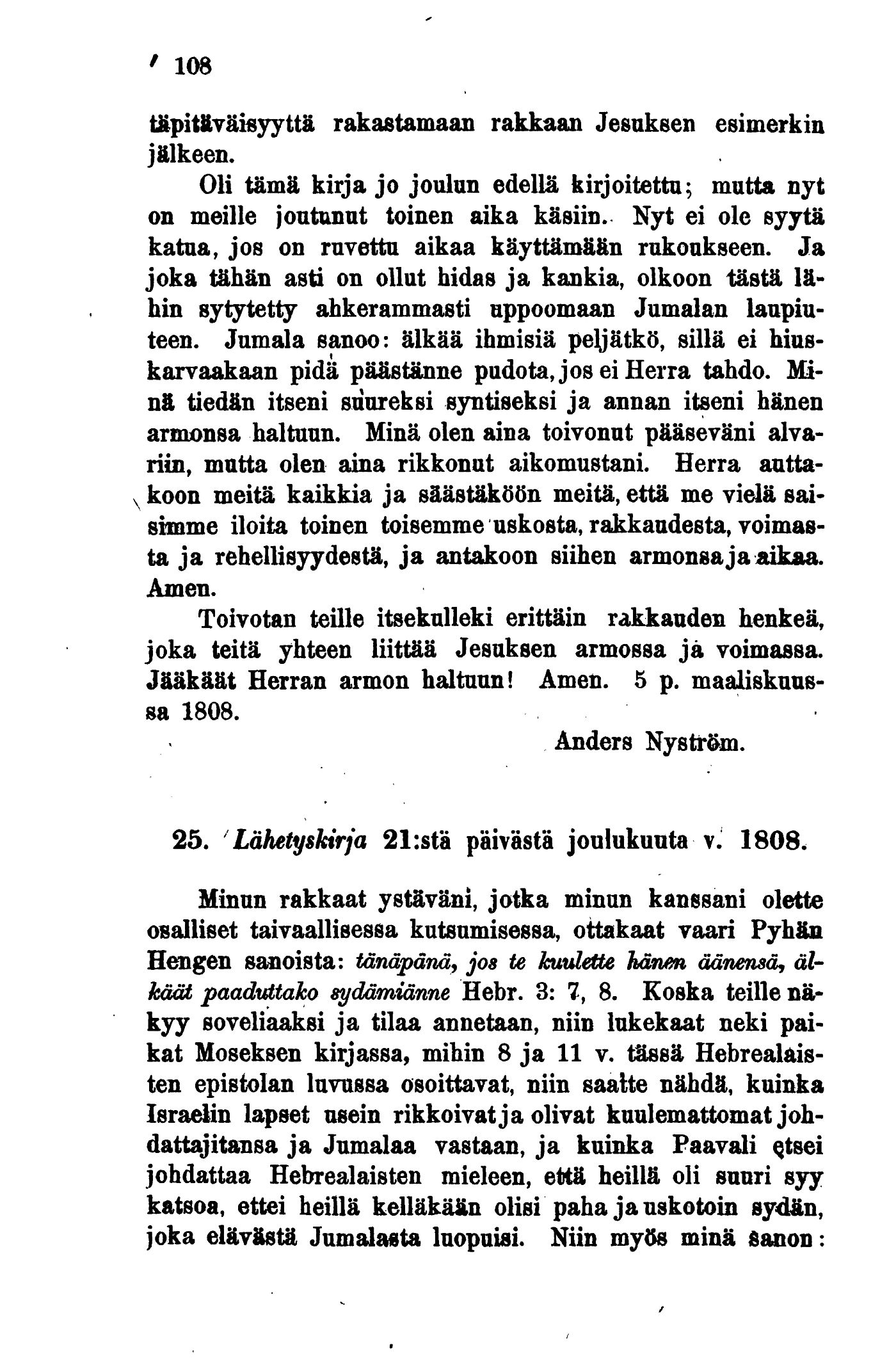 108

täpitäväisyyttä rakastamaan rakkaan Jesuksen esimerkin jälkeen.

Oli tämä kirja jo joulun edellä kirjoitettu; mutta nyt on meille joutunut toinen aika käsiin. Nyt ei ole syytä katua, jos on ruvettu aikaa käyttämään rukoukseen. Ja joka tähän asti on ollut hidas ja kankia, olkoon tästä lähin sytytetty ahkerammasti uppoomaan Jumalan laupiuteen. Jumala sanoo: älkää ihmisiä peljätkö, sillä ei hiuskarvaakaan pidä päästänne pudota, jos ei Herra tahdo. Minä tiedän itseni suureksi syntiseksi ja annan itseni hänen armonsa haltuun. Minä olen aina toivonut pääseväni alvariin, mutta olen aina rikkonut aikomustani. Herra auttakoon meitä kaikkia ja säästäköön meitä, että me vielä saisimme iloita toinen toisemme uskosta, rakkaudesta, voimasta ja rehellisyydestä, ja antakoon siihen armonsa ja aikaa. Amen.

Toivotan teille itsekulleki erittäin rakkauden henkeä, joka teitä yhteen liittää Jesuksen armossa ja voimassa. Jääkäät Herran armon haltuun! Amen. 5 p. maaliskuussa 1808.

Anders Nyström.

25. Lähetyskirja 21:stä päivästä joulukuuta v. 1808.

Minun rakkaat ystäväni, jotka minun kanssani olette osalliset taivaallisessa kutsumisessa, ottakaat vaari Pyhän Hengen sanoista: tänäpänä, jos te kuulette hänen äänensä, älkäät paaduttako sydämiänne Hebr. 3: 7, 8. Koska teille näkyy soveliaaksi ja tilaa annetaan, niin lukekaat neki paikat Moseksen kirjassa, mihin 8 ja 11 v. tässä Hebrealaisten epistolan luvussa osoittavat, niin saatte nähdä, kuinka Israelin lapset usein rikkoivat ja olivat kuulemattomat johdattajitansa ja Jumalaa vastaan, ja kuinka Paavali etsei johdattaa Hebrealaisten mieleen, että heillä oli suuri syy katsoa, ettei heillä kelläkään olisi paha ja uskotoin sydän, joka elävästä Jumalasta luopuisi. Niin myös minä sanon: